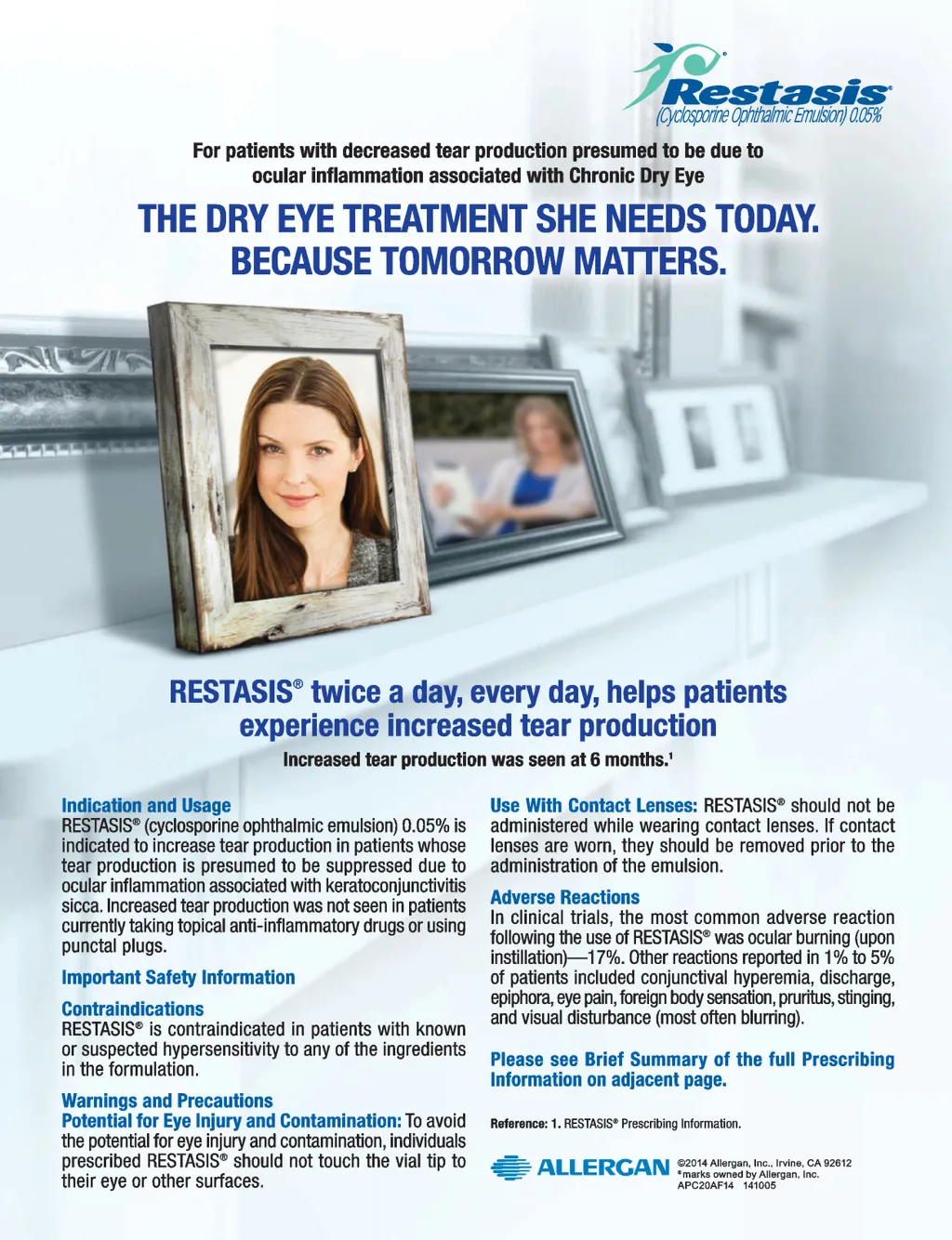 Restasis®
(Cyclosporine Ophthalmic Emulsion) 0.05%

For patients with decreased tear production presumed to be due to ocular inflammation associated with Chronic Dry Eye

THE DRY EYE TREATMENT SHE NEEDS TODAY. BECAUSE TOMORROW MATTERS.

RESTASIS® twice a day, every day, helps patients experience increased tear production

Increased tear production was seen at 6 months.$^{1}$

Indication and Usage
RESTASIS® (cyclosporine ophthalmic emulsion) 0.05% is indicated to increase tear production in patients whose tear production is presumed to be suppressed due to ocular inflammation associated with keratoconjunctivitis sicca. Increased tear production was not seen in patients currently taking topical anti-inflammatory drugs or using punctal plugs.

Important Safety Information

Contraindications
RESTASIS® is contraindicated in patients with known or suspected hypersensitivity to any of the ingredients in the formulation.

Warnings and Precautions
Potential for Eye Injury and Contamination: To avoid the potential for eye injury and contamination, individuals prescribed RESTASIS® should not touch the vial tip to their eye or other surfaces.

Use With Contact Lenses: RESTASIS® should not be administered while wearing contact lenses. If contact lenses are worn, they should be removed prior to the administration of the emulsion.

Adverse Reactions
In clinical trials, the most common adverse reaction following the use of RESTASIS® was ocular burning (upon instillation)—17%. Other reactions reported in 1% to 5% of patients included conjunctival hyperemia, discharge, epiphora, eye pain, foreign body sensation, pruritus, stinging, and visual disturbance (most often blurring).

Please see Brief Summary of the full Prescribing Information on adjacent page.

Reference: 1. RESTASIS® Prescribing Information.

ALLERGAN

©2014 Allergan, Inc., Irvine, CA 92612
®marks owned by Allergan, Inc.
APC20AF14 141005